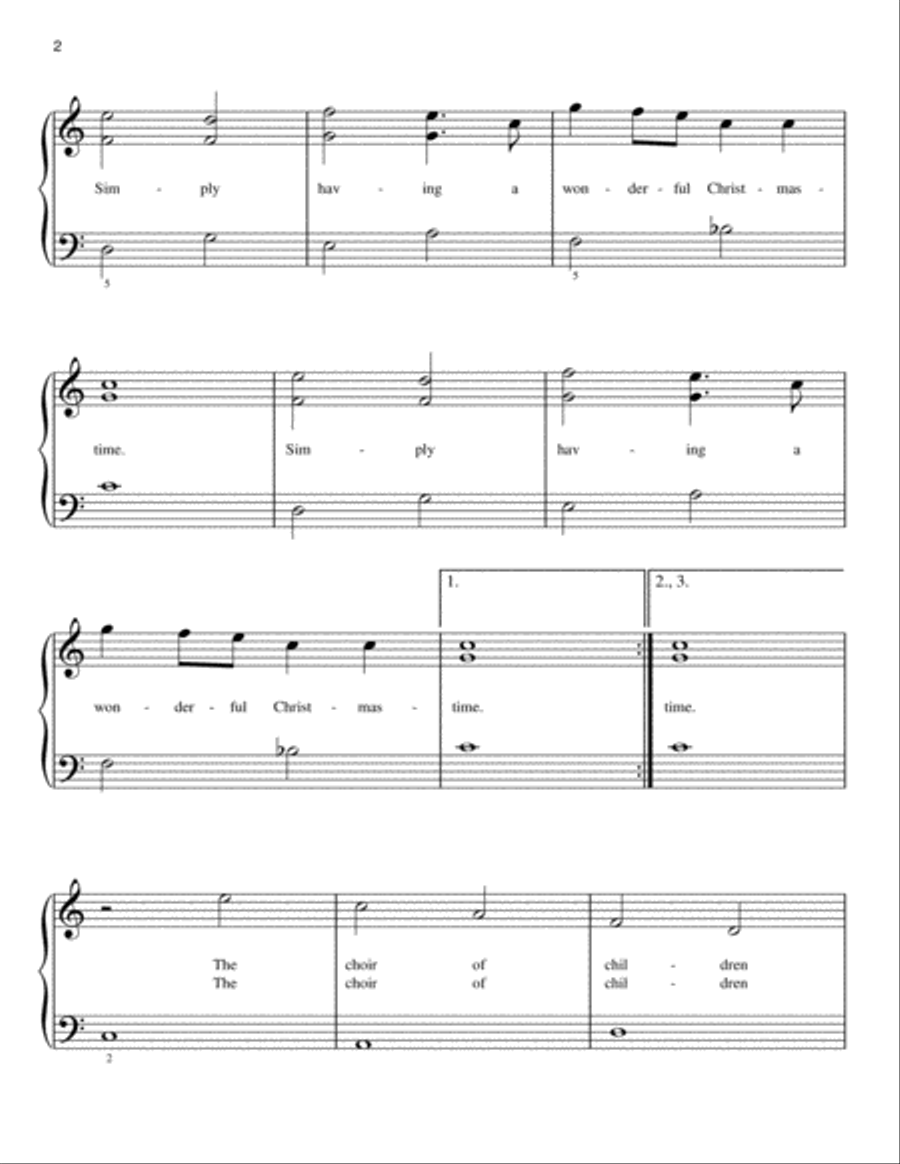 2

Sim - ply hav - ing a won - der - ful Christ - mas -

5

5

time. Sim - ply hav - ing a

1.

2., 3.

won - der - ful Christ - mas - time. time.

The choir of chil - dren
The choir of chil - dren

2